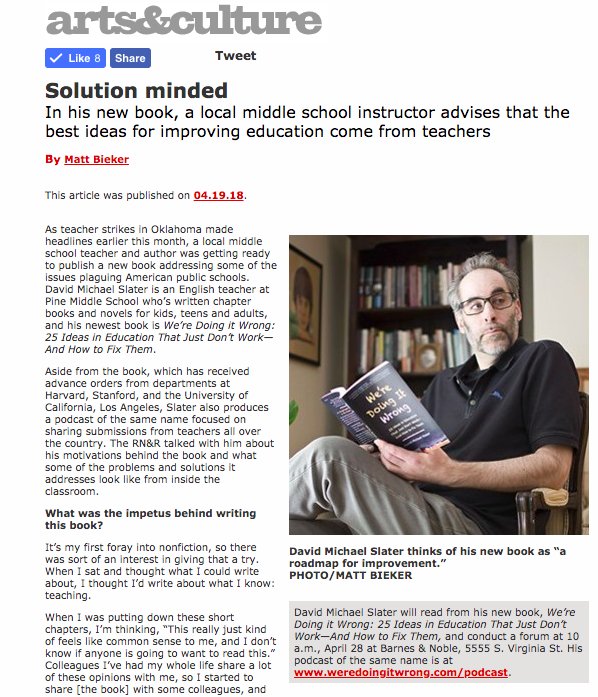 arts&culture

Like 8 Share Tweet

Solution minded

In his new book, a local middle school instructor advises that the best ideas for improving education come from teachers

By Matt Bieker

This article was published on 04.19.18.

As teacher strikes in Oklahoma made headlines earlier this month, a local middle school teacher and author was getting ready to publish a new book addressing some of the issues plaguing American public schools. David Michael Slater is an English teacher at Pine Middle School who's written chapter books and novels for kids, teens and adults, and his newest book is We're Doing it Wrong: 25 Ideas in Education That Just Don't Work—And How to Fix Them.

Aside from the book, which has received advance orders from departments at Harvard, Stanford, and the University of California, Los Angeles, Slater also produces a podcast of the same name focused on sharing submissions from teachers all over the country. The RN&R talked with him about his motivations behind the book and what some of the problems and solutions it addresses look like from inside the classroom.

What was the impetus behind writing this book?

It's my first foray into nonfiction, so there was sort of an interest in giving that a try. When I sat and thought what I could write about, I thought I'd write about what I know: teaching.

When I was putting down these short chapters, I'm thinking, "This really just kind of feels like common sense to me, and I don't know if anyone is going to want to read this." Colleagues I've had my whole life share a lot of these opinions with me, so I started to share [the book] with some colleagues, and

We're Doing It Wrong

David Michael Slater thinks of his new book as "a roadmap for improvement."
PHOTO/MATT BIEKER

David Michael Slater will read from his new book, We're Doing it Wrong: 25 Ideas in Education That Just Don't Work—And How to Fix Them, and conduct a forum at 10 a.m., April 28 at Barnes & Noble, 5555 S. Virginia St. His podcast of the same name is at www.weredoingitwrong.com/podcast.